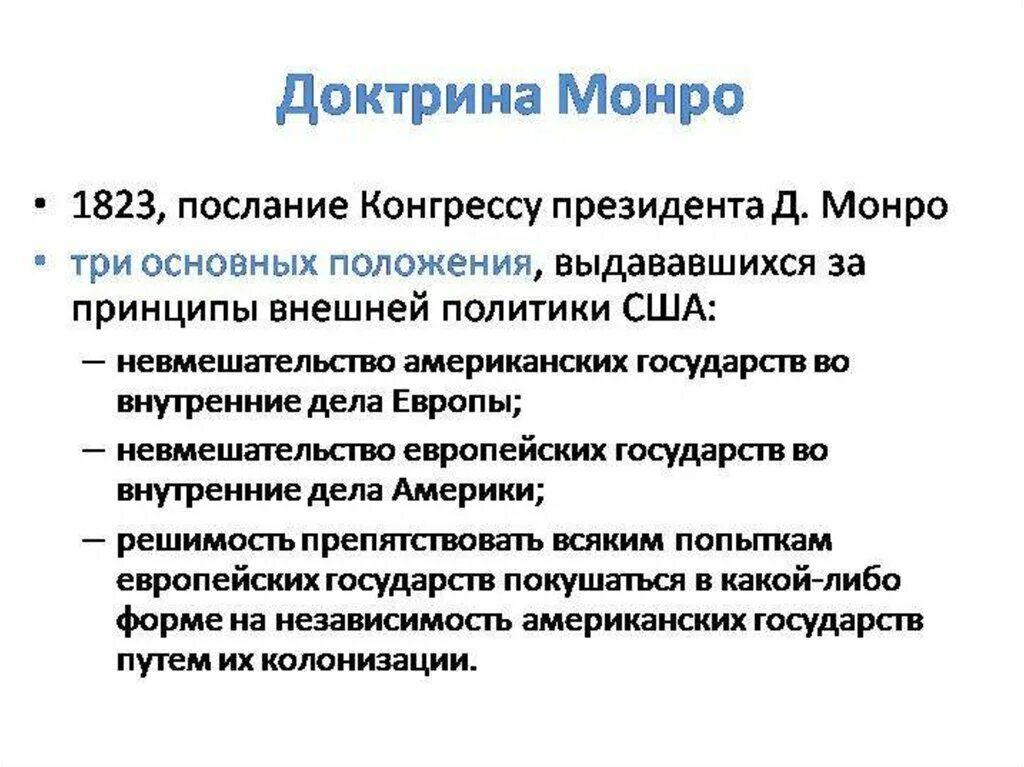 Доктрина Монро

• 1823, послание Конгрессу президента Д. Монро
• три основных положения, выдававшихся за принципы внешней политики США:
– невмешательство американских государств во внутренние дела Европы;
– невмешательство европейских государств во внутренние дела Америки;
– решимость препятствовать всяким попыткам европейских государств покушаться в какой-либо форме на независимость американских государств путем их колонизации.